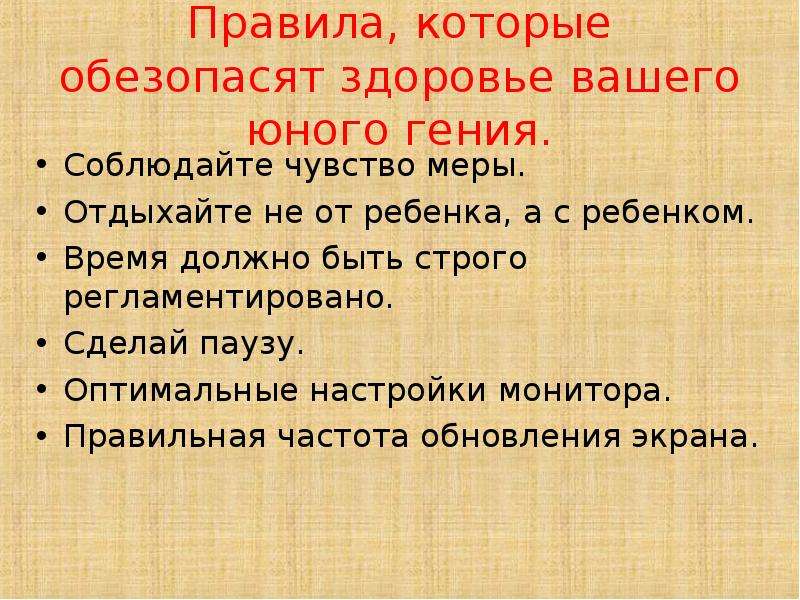 Правила, которые обезопасят здоровье вашего юного гения.

• Соблюдайте чувство меры.
• Отдыхайте не от ребенка, а с ребенком.
• Время должно быть строго регламентировано.
• Сделай паузу.
• Оптимальные настройки монитора.
• Правильная частота обновления экрана.